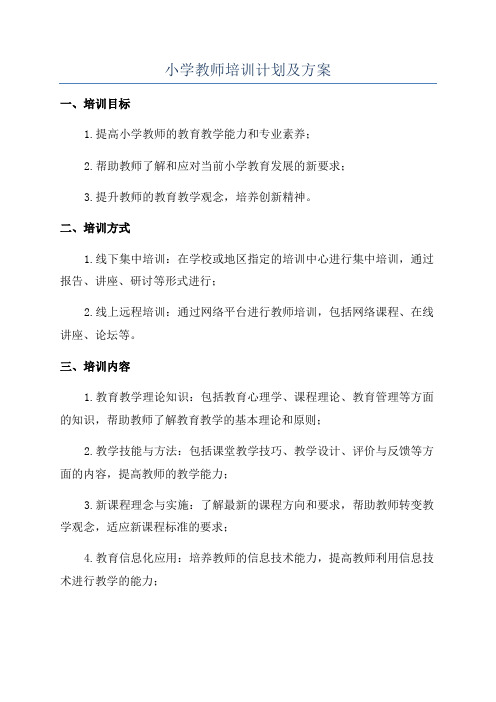 小学教师培训计划及方案

一、培训目标

1.提高小学教师的教育教学能力和专业素养；

2.帮助教师了解和应对当前小学教育发展的新要求；

3.提升教师的教育教学观念，培养创新精神。

二、培训方式

1.线下集中培训：在学校或地区指定的培训中心进行集中培训，通过报告、讲座、研讨等形式进行；

2.线上远程培训：通过网络平台进行教师培训，包括网络课程、在线讲座、论坛等。

三、培训内容

1.教育教学理论知识：包括教育心理学、课程理论、教育管理等方面的知识，帮助教师了解教育教学的基本理论和原则；

2.教学技能与方法：包括课堂教学技巧、教学设计、评价与反馈等方面的内容，提高教师的教学能力；

3.新课程理念与实施：了解最新的课程方向和要求，帮助教师转变教学观念，适应新课程标准的要求；

4.教育信息化应用：培养教师的信息技术能力，提高教师利用信息技术进行教学的能力；